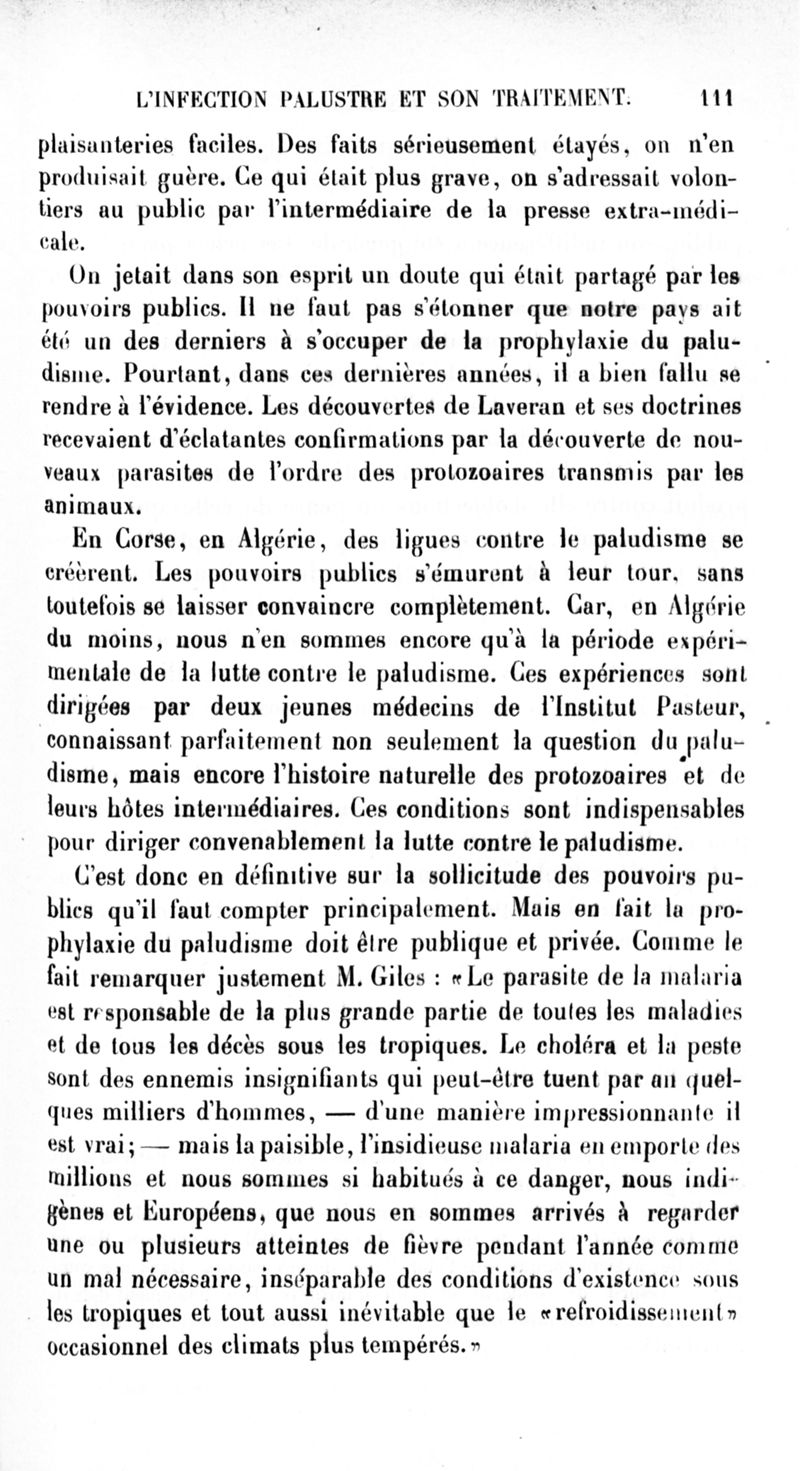 L'INFECTION PALUSTRE ET SON TRAITEMENT. 111

plaisanteries faciles. Des faits sérieusement étayés, on n'en produisait guère. Ce qui était plus grave, on s'adressait volontiers au public par l'intermédiaire de la presse extra-médicale.

On jetait dans son esprit un doute qui était partagé par les pouvoirs publics. Il ne faut pas s'étonner que notre pays ait été un des derniers à s'occuper de la prophylaxie du paludisme. Pourtant, dans ces dernières années, il a bien fallu se rendre à l'évidence. Les découvertes de Laveran et ses doctrines recevaient d'éclatantes confirmations par la découverte de nouveaux parasites de l'ordre des protozoaires transmis par les animaux.

En Corse, en Algérie, des ligues contre le paludisme se créèrent. Les pouvoirs publics s'émurent à leur tour, sans toutefois se laisser convaincre complètement. Car, en Algérie du moins, nous n'en sommes encore qu'à la période expérimentale de la lutte contre le paludisme. Ces expériences sont dirigées par deux jeunes médecins de l'Institut Pasteur, connaissant parfaitement non seulement la question du paludisme, mais encore l'histoire naturelle des protozoaires et de leurs hôtes intermédiaires. Ces conditions sont indispensables pour diriger convenablement la lutte contre le paludisme.

C'est donc en définitive sur la sollicitude des pouvoirs publics qu'il faut compter principalement. Mais en fait la prophylaxie du paludisme doit être publique et privée. Comme le fait remarquer justement M. Giles : «Le parasite de la malaria est responsable de la plus grande partie de toutes les maladies et de tous les décès sous les tropiques. Le choléra et la peste sont des ennemis insignifiants qui peut-être tuent par an quelques milliers d'hommes, — d'une manière impressionnante il est vrai; — mais la paisible, l'insidieuse malaria en emporte des millions et nous sommes si habitués à ce danger, nous indigènes et Européens, que nous en sommes arrivés à regarder une ou plusieurs atteintes de fièvre pendant l'année comme un mal nécessaire, inséparable des conditions d'existence sous les tropiques et tout aussi inévitable que le «refroidissement» occasionnel des climats plus tempérés.»